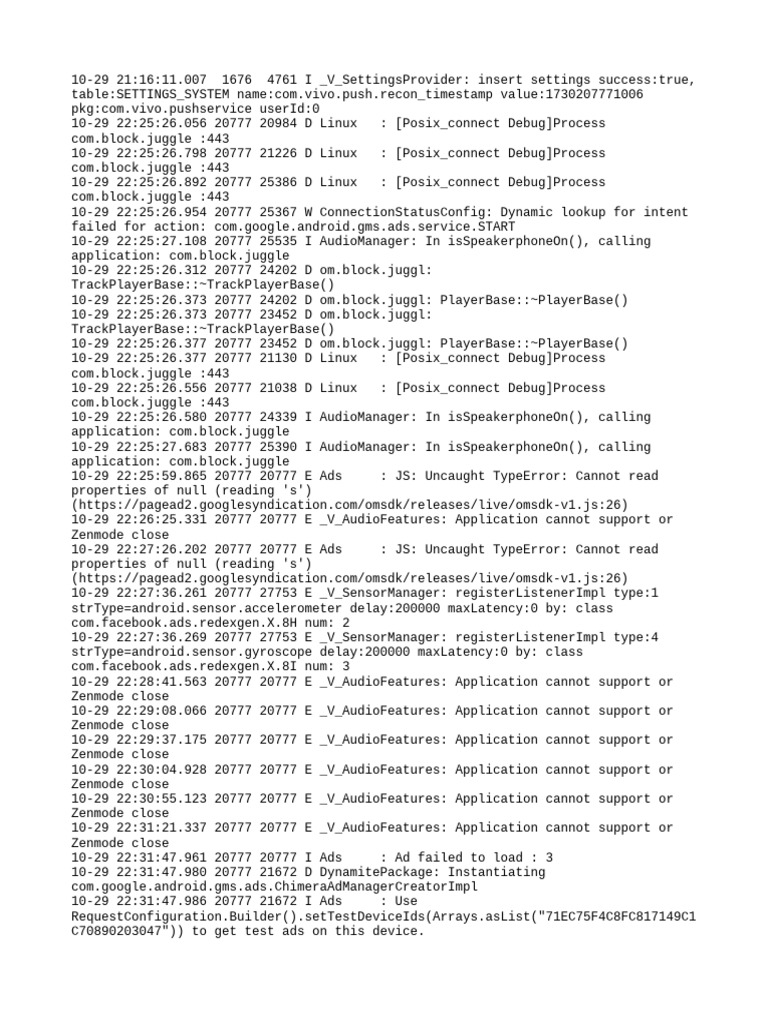 10-29 21:16:11.007 1676 4761 I _V_SettingsProvider: insert settings success:true, table:SETTINGS_SYSTEM name:com.vivo.push.recon_timestamp value:1730207771006 pkg:com.vivo.pushservice userId:0
10-29 22:25:26.056 20777 20984 D Linux : [Posix_connect Debug]Process com.block.juggle :443
10-29 22:25:26.798 20777 21226 D Linux : [Posix_connect Debug]Process com.block.juggle :443
10-29 22:25:26.892 20777 25386 D Linux : [Posix_connect Debug]Process com.block.juggle :443
10-29 22:25:26.954 20777 25367 W ConnectionStatusConfig: Dynamic lookup for intent failed for action: com.google.android.gms.ads.service.START
10-29 22:25:27.108 20777 25535 I AudioManager: In isSpeakerphoneOn(), calling application: com.block.juggle
10-29 22:25:26.312 20777 24202 D om.block.juggl: TrackPlayerBase::~TrackPlayerBase()
10-29 22:25:26.373 20777 24202 D om.block.juggl: PlayerBase::~PlayerBase()
10-29 22:25:26.373 20777 23452 D om.block.juggl: TrackPlayerBase::~TrackPlayerBase()
10-29 22:25:26.377 20777 23452 D om.block.juggl: PlayerBase::~PlayerBase()
10-29 22:25:26.377 20777 21130 D Linux : [Posix_connect Debug]Process com.block.juggle :443
10-29 22:25:26.556 20777 21038 D Linux : [Posix_connect Debug]Process com.block.juggle :443
10-29 22:25:26.580 20777 24339 I AudioManager: In isSpeakerphoneOn(), calling application: com.block.juggle
10-29 22:25:27.683 20777 25390 I AudioManager: In isSpeakerphoneOn(), calling application: com.block.juggle
10-29 22:25:59.865 20777 20777 E Ads : JS: Uncaught TypeError: Cannot read properties of null (reading 's') (https://pagead2.googlesyndication.com/omsdk/releases/live/omsdk-v1.js:26)
10-29 22:26:25.331 20777 20777 E _V_AudioFeatures: Application cannot support or Zenmode close
10-29 22:27:26.202 20777 20777 E Ads : JS: Uncaught TypeError: Cannot read properties of null (reading 's') (https://pagead2.googlesyndication.com/omsdk/releases/live/omsdk-v1.js:26)
10-29 22:27:36.261 20777 27753 E _V_SensorManager: registerListenerImpl type:1 strType=android.sensor.accelerometer delay:200000 maxLatency:0 by: class com.facebook.ads.redexgen.X.8H num: 2
10-29 22:27:36.269 20777 27753 E _V_SensorManager: registerListenerImpl type:4 strType=android.sensor.gyroscope delay:200000 maxLatency:0 by: class com.facebook.ads.redexgen.X.8I num: 3
10-29 22:28:41.563 20777 20777 E _V_AudioFeatures: Application cannot support or Zenmode close
10-29 22:29:08.066 20777 20777 E _V_AudioFeatures: Application cannot support or Zenmode close
10-29 22:29:37.175 20777 20777 E _V_AudioFeatures: Application cannot support or Zenmode close
10-29 22:30:04.928 20777 20777 E _V_AudioFeatures: Application cannot support or Zenmode close
10-29 22:30:55.123 20777 20777 E _V_AudioFeatures: Application cannot support or Zenmode close
10-29 22:31:21.337 20777 20777 E _V_AudioFeatures: Application cannot support or Zenmode close
10-29 22:31:47.961 20777 20777 I Ads : Ad failed to load : 3
10-29 22:31:47.980 20777 21672 D DynamitePackage: Instantiating com.google.android.gms.ads.ChimeraAdManagerCreatorImpl
10-29 22:31:47.986 20777 21672 I Ads : Use RequestConfiguration.Builder().setTestDeviceIds(Arrays.asList("71EC75F4C8FC817149C1C70890203047")) to get test ads on this device.